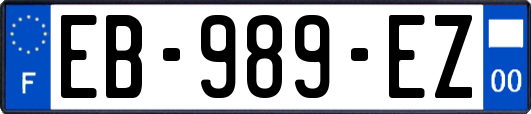 F
EB-989-EZ
00